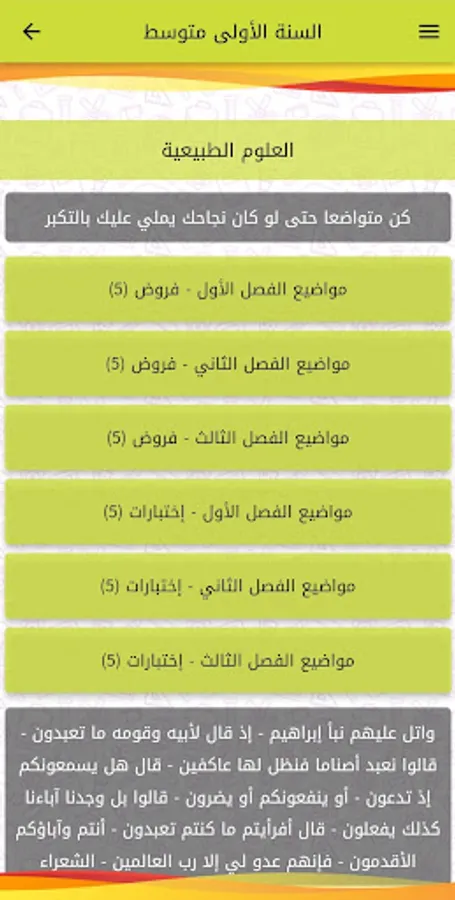 السنة الأولى متوسط

العلوم الطبيعية

كن متواضعا حتى لو كان نجاحك يملي عليك بالتكبر

مواضيع الفصل الأول - فروض (5)

مواضيع الفصل الثاني - فروض (5)

مواضيع الفصل الثالث - فروض (5)

مواضيع الفصل الأول - إختبارات (5)

مواضيع الفصل الثاني - إختبارات (5)

مواضيع الفصل الثالث - إختبارات (5)

واتل عليهم نبأ إبراهيم - إذ قال لأبيه وقومه ما تعبدون - قالوا نعبد أصناما فنظل لها عاكفين - قال هل يسمعونكم إذ تدعون - أو ينفعونكم أو يضرون - قالوا بل وجدنا آباءنا كذلك يفعلون - قال أفرأيتم ما كنتم تعبدون - أنتم وآباؤكم الأقدمون - فإنهم عدو لي إلا رب العالمين - الشعراء